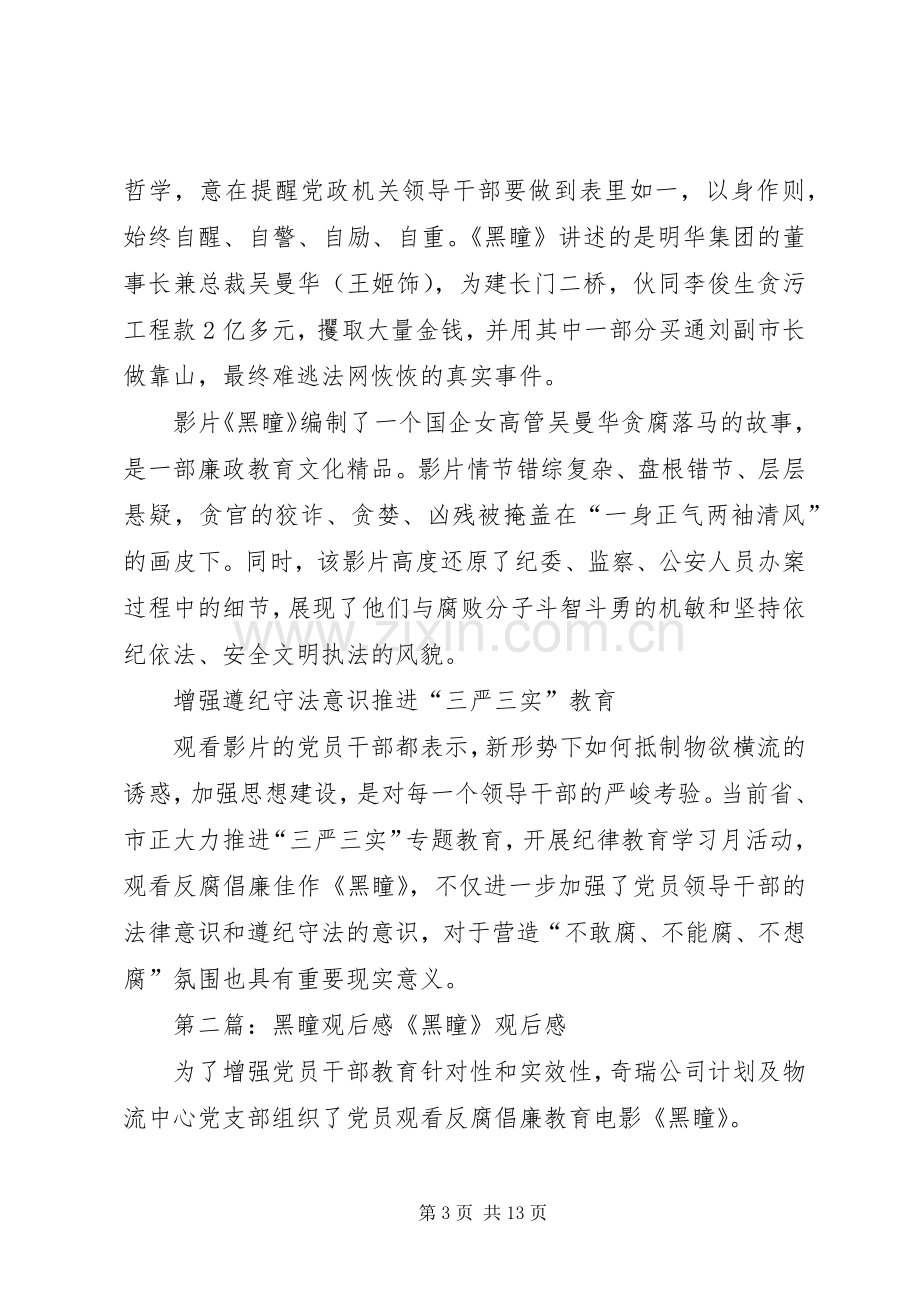 哲学，意在提醒党政机关领导干部要做到表里如一，以身作则，始终自醒、自警、自励、自重。《黑瞳》讲述的是明华集团的董事长兼总裁吴曼华（王姬饰），为建长门二桥，伙同李俊生贪污工程款2亿多元，攫取大量金钱，并用其中一部分买通刘副市长做靠山，最终难逃法网恢恢的真实事件。

影片《黑瞳》编制了一个国企女高管吴曼华贪腐落马的故事，是一部廉政教育文化精品。影片情节错综复杂、盘根错节、层层悬疑，贪官的狡诈、贪婪、凶残被掩盖在“一身正气两袖清风”的画皮下。同时，该影片高度还原了纪委、监察、公安人员办案过程中的细节，展现了他们与腐败分子斗智斗勇的机敏和坚持依纪依法、安全文明执法的风貌。

增强遵纪守法意识推进“三严三实”教育

观看影片的党员干部都表示，新形势下如何抵制物欲横流的诱惑，加强思想建设，是对每一个领导干部的严峻考验。当前省、市正大力推进“三严三实”专题教育，开展纪律教育学习月活动，观看反腐倡廉佳作《黑瞳》，不仅进一步加强了党员领导干部的法律意识和遵纪守法的意识，对于营造“不敢腐、不能腐、不想腐”氛围也具有重要现实意义。

第二篇：黑瞳观后感《黑瞳》观后感

为了增强党员干部教育针对性和实效性，奇瑞公司计划及物流中心党支部组织了党员观看反腐倡廉教育电影《黑瞳》。

第3页 共13页

www.zixin.com.cn